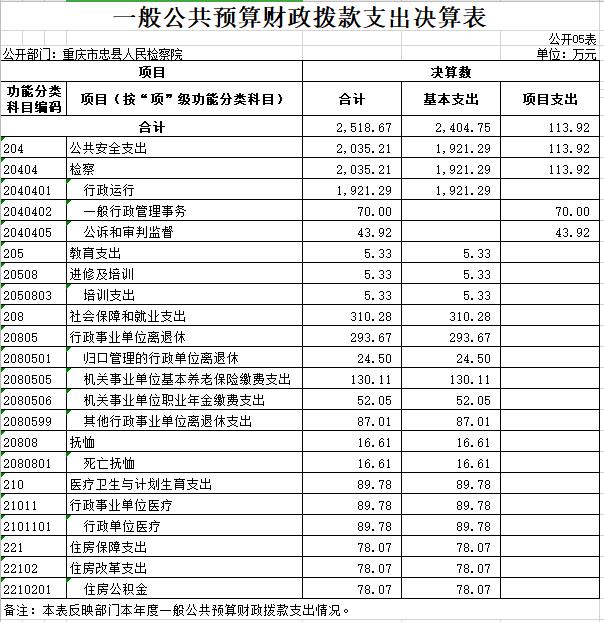 一般公共预算财政拨款支出决算表

公开05表

公开部门：重庆市忠县人民检察院

单位：万元

| 项目 | | 决算数 | | |
|---|---|---|---|---|
| 功能分类科目编码 | 项目（按“项”级功能分类科目） | 合计 | 基本支出 | 项目支出 |
| 合计 | | 2,518.67 | 2,404.75 | 113.92 |
| 204 | 公共安全支出 | 2,035.21 | 1,921.29 | 113.92 |
| 20404 | 检察 | 2,035.21 | 1,921.29 | 113.92 |
| 2040401 | 行政运行 | 1,921.29 | 1,921.29 | |
| 2040402 | 一般行政管理事务 | 70.00 | | 70.00 |
| 2040405 | 公诉和审判监督 | 43.92 | | 43.92 |
| 205 | 教育支出 | 5.33 | 5.33 | |
| 20508 | 进修及培训 | 5.33 | 5.33 | |
| 2050803 | 培训支出 | 5.33 | 5.33 | |
| 208 | 社会保障和就业支出 | 310.28 | 310.28 | |
| 20805 | 行政事业单位离退休 | 293.67 | 293.67 | |
| 2080501 | 归口管理的行政单位离退休 | 24.50 | 24.50 | |
| 2080505 | 机关事业单位基本养老保险缴费支出 | 130.11 | 130.11 | |
| 2080506 | 机关事业单位职业年金缴费支出 | 52.05 | 52.05 | |
| 2080599 | 其他行政事业单位离退休支出 | 87.01 | 87.01 | |
| 20808 | 抚恤 | 16.61 | 16.61 | |
| 2080801 | 死亡抚恤 | 16.61 | 16.61 | |
| 210 | 医疗卫生与计划生育支出 | 89.78 | 89.78 | |
| 21011 | 行政事业单位医疗 | 89.78 | 89.78 | |
| 2101101 | 行政单位医疗 | 89.78 | 89.78 | |
| 221 | 住房保障支出 | 78.07 | 78.07 | |
| 22102 | 住房改革支出 | 78.07 | 78.07 | |
| 2210201 | 住房公积金 | 78.07 | 78.07 | |

备注：本表反映部门本年度一般公共预算财政拨款支出情况。